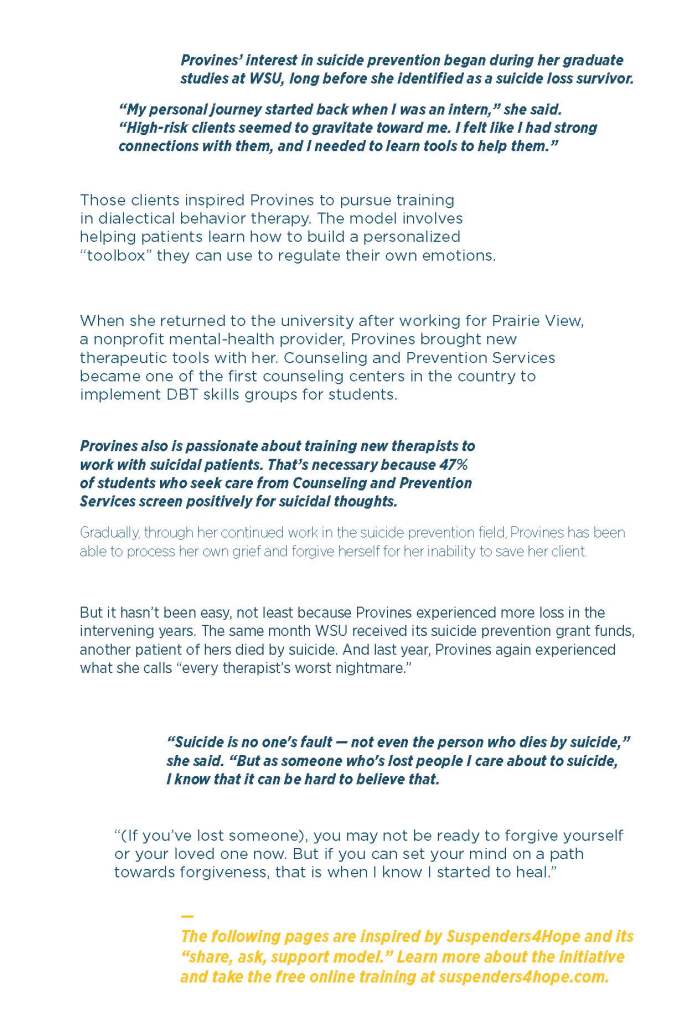 Provines' interest in suicide prevention began during her graduate studies at WSU, long before she identified as a suicide loss survivor.

"My personal journey started back when I was an intern," she said. "High-risk clients seemed to gravitate toward me. I felt like I had strong connections with them, and I needed to learn tools to help them."

Those clients inspired Provines to pursue training in dialectical behavior therapy. The model involves helping patients learn how to build a personalized "toolbox" they can use to regulate their own emotions.

When she returned to the university after working for Prairie View, a nonprofit mental-health provider, Provines brought new therapeutic tools with her. Counseling and Prevention Services became one of the first counseling centers in the country to implement DBT skills groups for students.

Provines also is passionate about training new therapists to work with suicidal patients. That's necessary because 47% of students who seek care from Counseling and Prevention Services screen positively for suicidal thoughts.

Gradually, through her continued work in the suicide prevention field, Provines has been able to process her own grief and forgive herself for her inability to save her client.

But it hasn't been easy, not least because Provines experienced more loss in the intervening years. The same month WSU received its suicide prevention grant funds, another patient of hers died by suicide. And last year, Provines again experienced what she calls "every therapist's worst nightmare."

"Suicide is no one's fault — not even the person who dies by suicide," she said. "But as someone who's lost people I care about to suicide, I know that it can be hard to believe that.

"(If you've lost someone), you may not be ready to forgive yourself or your loved one now. But if you can set your mind on a path towards forgiveness, that is when I know I started to heal."

—
The following pages are inspired by Suspenders4Hope and its "share, ask, support model." Learn more about the initiative and take the free online training at suspenders4hope.com.